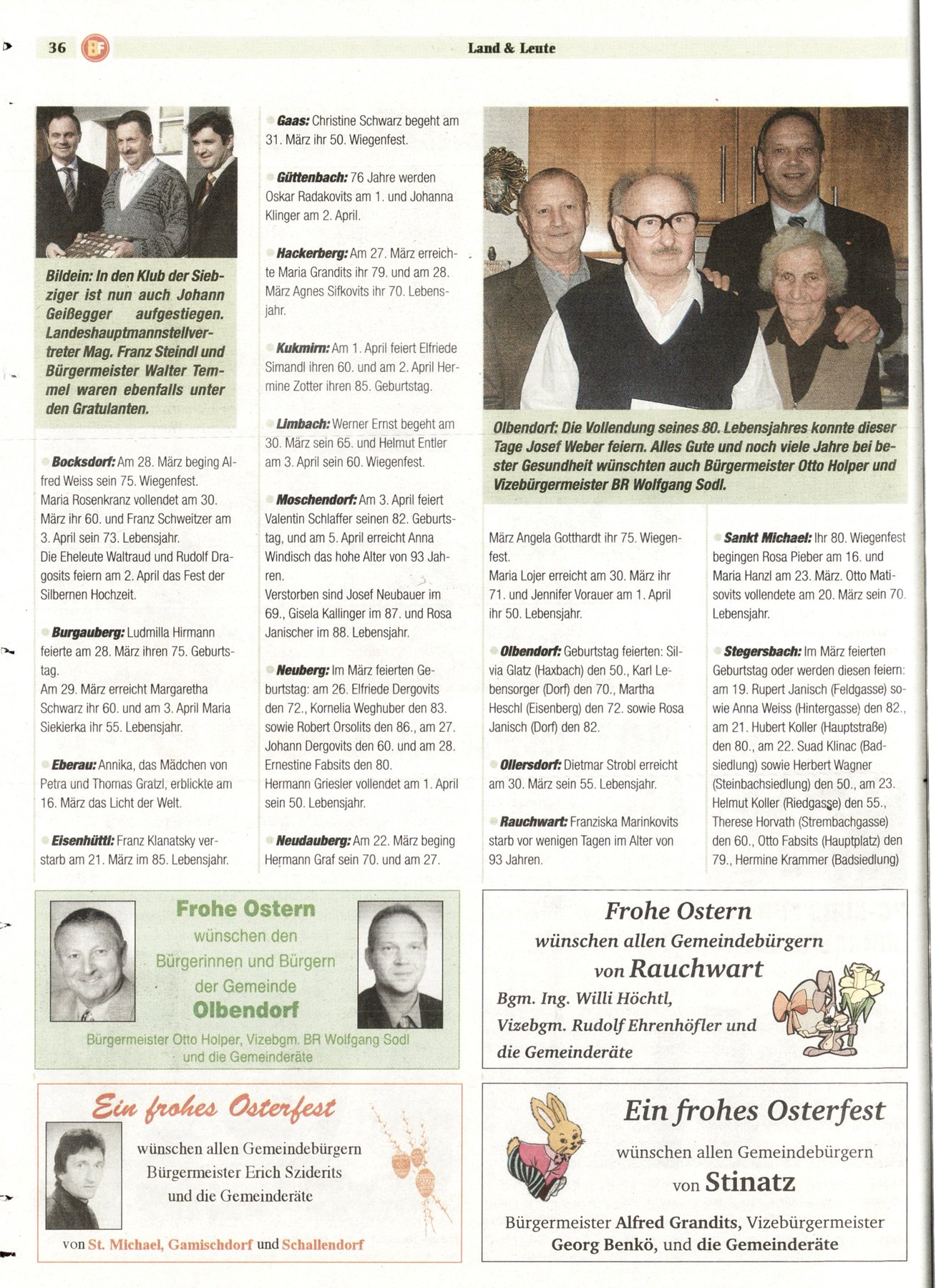 36 BF Land & Leute

Bildein: In den Klub der Siebziger ist nun auch Johann Geißegger aufgestiegen. Landeshauptmannstellvertreter Mag. Franz Steindl und Bürgermeister Walter Temmel waren ebenfalls unter den Gratulanten.

Bocksdorf: Am 28. März beging Alfred Weiss sein 75. Wiegenfest. Maria Rosenkranz vollendet am 30. März ihr 60. und Franz Schweitzer am 3. April sein 73. Lebensjahr. Die Eheleute Waltraud und Rudolf Dragosits feiern am 2. April das Fest der Silbernen Hochzeit.

Burgauberg: Ludmilla Hirmann feierte am 28. März ihren 75. Geburtstag. Am 29. März erreicht Margaretha Schwarz ihr 60. und am 3. April Maria Siekierka ihr 55. Lebensjahr.

Eberau: Annika, das Mädchen von Petra und Thomas Gratzl, erblickte am 16. März das Licht der Welt.

Eisenhüttl: Franz Klanatsky verstarb am 21. März im 85. Lebensjahr.

Gaas: Christine Schwarz begeht am 31. März ihr 50. Wiegenfest.

Güttenbach: 76 Jahre werden Oskar Radakovits am 1. und Johanna Klinger am 2. April.

Hackerberg: Am 27. März erreichte Maria Grandits ihr 79. und am 28. März Agnes Sifkovits ihr 70. Lebensjahr.

Kukmirn: Am 1. April feiert Elfriede Simandl ihren 60. und am 2. April Hermine Zotter ihren 85. Geburtstag.

Limbach: Werner Ernst begeht am 30. März sein 65. und Helmut Entler am 3. April sein 60. Wiegenfest.

Moschendorf: Am 3. April feiert Valentin Schlaffer seinen 82. Geburtstag, und am 5. April erreicht Anna Windisch das hohe Alter von 93 Jahren. Verstorben sind Josef Neubauer im 69., Gisela Kallinger im 87. und Rosa Janischer im 88. Lebensjahr.

Neuberg: Im März feierten Geburtstag: am 26. Elfriede Dergovits den 72., Kornelia Weghuber den 83. sowie Robert Orsolits den 86., am 27. Johann Dergovits den 60. und am 28. Ernestine Fabsits den 80. Hermann Griesler vollendet am 1. April sein 50. Lebensjahr.

Neudauberg: Am 22. März beging Hermann Graf sein 70. und am 27.

Olbendorf: Die Vollendung seines 80. Lebensjahres konnte dieser Tage Josef Weber feiern. Alles Gute und noch viele Jahre bei bester Gesundheit wünschten auch Bürgermeister Otto Holper und Vizebürgermeister BR Wolfgang Sodl.

März Angela Gotthardt ihr 75. Wiegenfest. Maria Lojer erreicht am 30. März ihr 71. und Jennifer Vorauer am 1. April ihr 50. Lebensjahr.

Olbendorf: Geburtstag feierten: Silvia Glatz (Haxbach) den 50., Karl Lebensorger (Dorf) den 70., Martha Heschl (Eisenberg) den 72. sowie Rosa Janisch (Dorf) den 82.

Ollersdorf: Dietmar Strobl erreicht am 30. März sein 55. Lebensjahr.

Rauchwart: Franziska Marinkovits starb vor wenigen Tagen im Alter von 93 Jahren.

Sankt Michael: Ihr 80. Wiegenfest begingen Rosa Pieber am 16. und Maria Hanzl am 23. März. Otto Matisovits vollendete am 20. März sein 70. Lebensjahr.

Stegersbach: Im März feierten Geburtstag oder werden diesen feiern: am 19. Rupert Janisch (Feldgasse) sowie Anna Weiss (Hintergasse) den 82., am 21. Hubert Koller (Hauptstraße) den 80., am 22. Suad Klinac (Badsiedlung) sowie Herbert Wagner (Steinbachsiedlung) den 50., am 23. Helmut Koller (Riedgasse) den 55., Therese Horvath (Strembachgasse) den 60., Otto Fabsits (Hauptplatz) den 79., Hermine Krammer (Badsiedlung)

Frohe Ostern wünschen den Bürgerinnen und Bürgern der Gemeinde Olbendorf
Bürgermeister Otto Holper, Vizebgm. BR Wolfgang Sodl und die Gemeinderäte

Frohe Ostern wünschen allen Gemeindebürgern von Rauchwart
Bgm. Ing. Willi Höchtl, Vizebgm. Rudolf Ehrenhöfler und die Gemeinderäte

Ein frohes Osterfest
wünschen allen Gemeindebürgern Bürgermeister Erich Sziderits und die Gemeinderäte
von St. Michael, Gamischdorf und Schallendorf

Ein frohes Osterfest
wünschen allen Gemeindebürgern von Stinatz
Bürgermeister Alfred Grandits, Vizebürgermeister Georg Benkö, und die Gemeinderäte